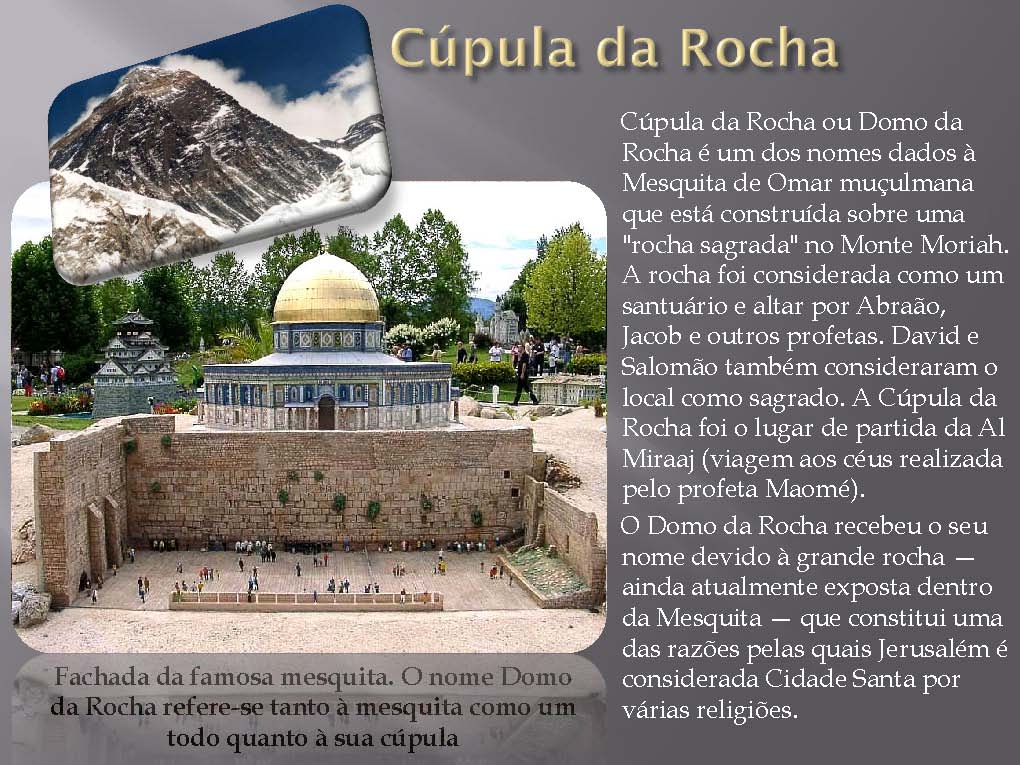 Cúpula da Rocha

Cúpula da Rocha ou Domo da Rocha é um dos nomes dados à Mesquita de Omar muçulmana que está construída sobre uma "rocha sagrada" no Monte Moriah. A rocha foi considerada como um santuário e altar por Abraão, Jacob e outros profetas. David e Salomão também consideraram o local como sagrado. A Cúpula da Rocha foi o lugar de partida da Al Miraaj (viagem aos céus realizada pelo profeta Maomé).

O Domo da Rocha recebeu o seu nome devido à grande rocha — ainda atualmente exposta dentro da Mesquita — que constitui uma das razões pelas quais Jerusalém é considerada Cidade Santa por várias religiões.

Fachada da famosa mesquita. O nome Domo da Rocha refere-se tanto à mesquita como um todo quanto à sua cúpula